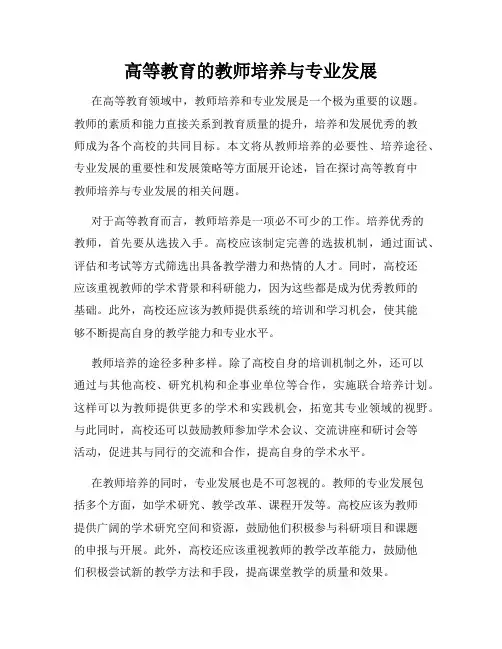 高等教育的教师培养与专业发展

在高等教育领域中，教师培养和专业发展是一个极为重要的议题。教师的素质和能力直接关系到教育质量的提升，培养和发展优秀的教师成为各个高校的共同目标。本文将从教师培养的必要性、培养途径、专业发展的重要性和发展策略等方面展开论述，旨在探讨高等教育中教师培养与专业发展的相关问题。

对于高等教育而言，教师培养是一项必不可少的工作。培养优秀的教师，首先要从选拔入手。高校应该制定完善的选拔机制，通过面试、评估和考试等方式筛选出具备教学潜力和热情的人才。同时，高校还应该重视教师的学术背景和科研能力，因为这些都是成为优秀教师的基础。此外，高校还应该为教师提供系统的培训和学习机会，使其能够不断提高自身的教学能力和专业水平。

教师培养的途径多种多样。除了高校自身的培训机制之外，还可以通过与其他高校、研究机构和企事业单位等合作，实施联合培养计划。这样可以为教师提供更多的学术和实践机会，拓宽其专业领域的视野。与此同时，高校还可以鼓励教师参加学术会议、交流讲座和研讨会等活动，促进其与同行的交流和合作，提高自身的学术水平。

在教师培养的同时，专业发展也是不可忽视的。教师的专业发展包括多个方面，如学术研究、教学改革、课程开发等。高校应该为教师提供广阔的学术研究空间和资源，鼓励他们积极参与科研项目和课题的申报与开展。此外，高校还应该重视教师的教学改革能力，鼓励他们积极尝试新的教学方法和手段，提高课堂教学的质量和效果。